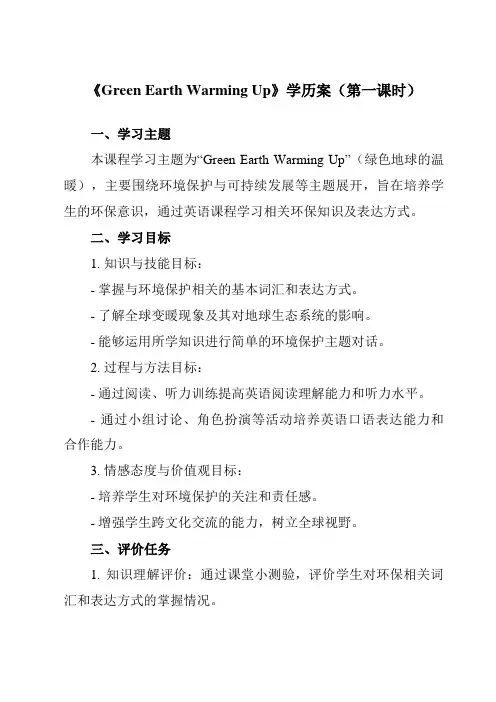 《Green Earth Warming Up》学历案（第一课时）

一、学习主题

本课程学习主题为“Green Earth Warming Up”（绿色地球的温暖），主要围绕环境保护与可持续发展等主题展开，旨在培养学生的环保意识，通过英语课程学习相关环保知识及表达方式。

二、学习目标

1. 知识与技能目标：

- 掌握与环境保护相关的基本词汇和表达方式。

- 了解全球变暖现象及其对地球生态系统的影响。

- 能够运用所学知识进行简单的环境保护主题对话。

2. 过程与方法目标：

- 通过阅读、听力训练提高英语阅读理解能力和听力水平。

- 通过小组讨论、角色扮演等活动培养英语口语表达能力和合作能力。

3. 情感态度与价值观目标：

- 培养学生对环境保护的关注和责任感。

- 增强学生跨文化交流的能力，树立全球视野。

三、评价任务

1. 知识理解评价：通过课堂小测验，评价学生对环保相关词汇和表达方式的掌握情况。